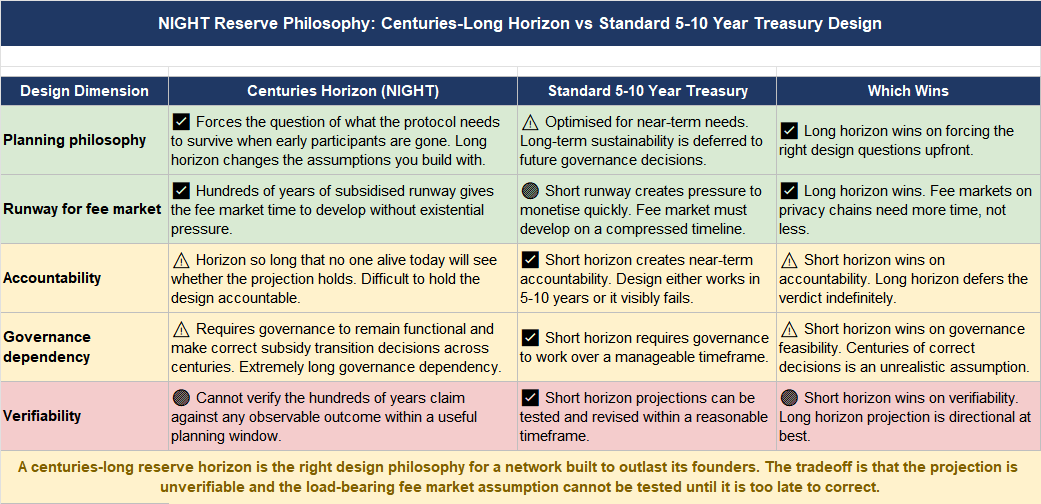 NIGHT Reserve Philosophy: Centuries-Long Horizon vs Standard 5-10 Year Treasury Design

| Design Dimension | Centuries Horizon (NIGHT) | Standard 5-10 Year Treasury | Which Wins |
|---|---|---|---|
| Planning philosophy | ✅ Forces the question of what the protocol needs to survive when early participants are gone. Long horizon changes the assumptions you build with. | ⚠ Optimised for near-term needs. Long-term sustainability is deferred to future governance decisions. | ✅ Long horizon wins on forcing the right design questions upfront. |
| Runway for fee market | ✅ Hundreds of years of subsidised runway gives the fee market time to develop without existential pressure. | 🔴 Short runway creates pressure to monetise quickly. Fee market must develop on a compressed timeline. | ✅ Long horizon wins. Fee markets on privacy chains need more time, not less. |
| Accountability | ⚠ Horizon so long that no one alive today will see whether the projection holds. Difficult to hold the design accountable. | ✅ Short horizon creates near-term accountability. Design either works in 5-10 years or it visibly fails. | ⚠ Short horizon wins on accountability. Long horizon defers the verdict indefinitely. |
| Governance dependency | ⚠ Requires governance to remain functional and make correct subsidy transition decisions across centuries. Extremely long governance dependency. | ✅ Short horizon requires governance to work over a manageable timeframe. | ⚠ Short horizon wins on governance feasibility. Centuries of correct decisions is an unrealistic assumption. |
| Verifiability | 🔴 Cannot verify the hundreds of years claim against any observable outcome within a useful planning window. | ✅ Short horizon projections can be tested and revised within a reasonable timeframe. | 🔴 Short horizon wins on verifiability. Long horizon projection is directional at best. |

A centuries-long reserve horizon is the right design philosophy for a network built to outlast its founders. The tradeoff is that the projection is unverifiable and the load-bearing fee market assumption cannot be tested until it is too late to correct.